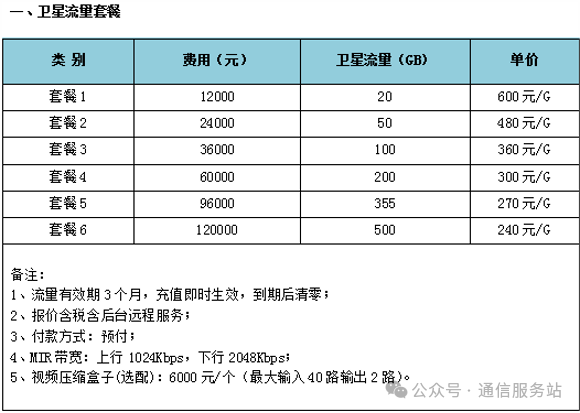 一、卫星流量套餐

| 类 别 | 费用（元） | 卫星流量（GB） | 单价 |
|---|---|---|---|
| 套餐 1 | 12000 | 20 | 600 元/G |
| 套餐 2 | 24000 | 50 | 480 元/G |
| 套餐 3 | 36000 | 100 | 360 元/G |
| 套餐 4 | 60000 | 200 | 300 元/G |
| 套餐 5 | 96000 | 355 | 270 元/G |
| 套餐 6 | 120000 | 500 | 240 元/G |

备注：
1、流量有效期 3 个月，充值即时生效，到期后清零；
2、报价含税含后台远程服务；
3、付款方式：预付；
4、MIR 带宽：上行 1024Kbps，下行 2048Kbps；
5、视频压缩盒子(选配)：6000 元/个（最大输入 40 路输出 2 路)。

公众号 · 通信服务站